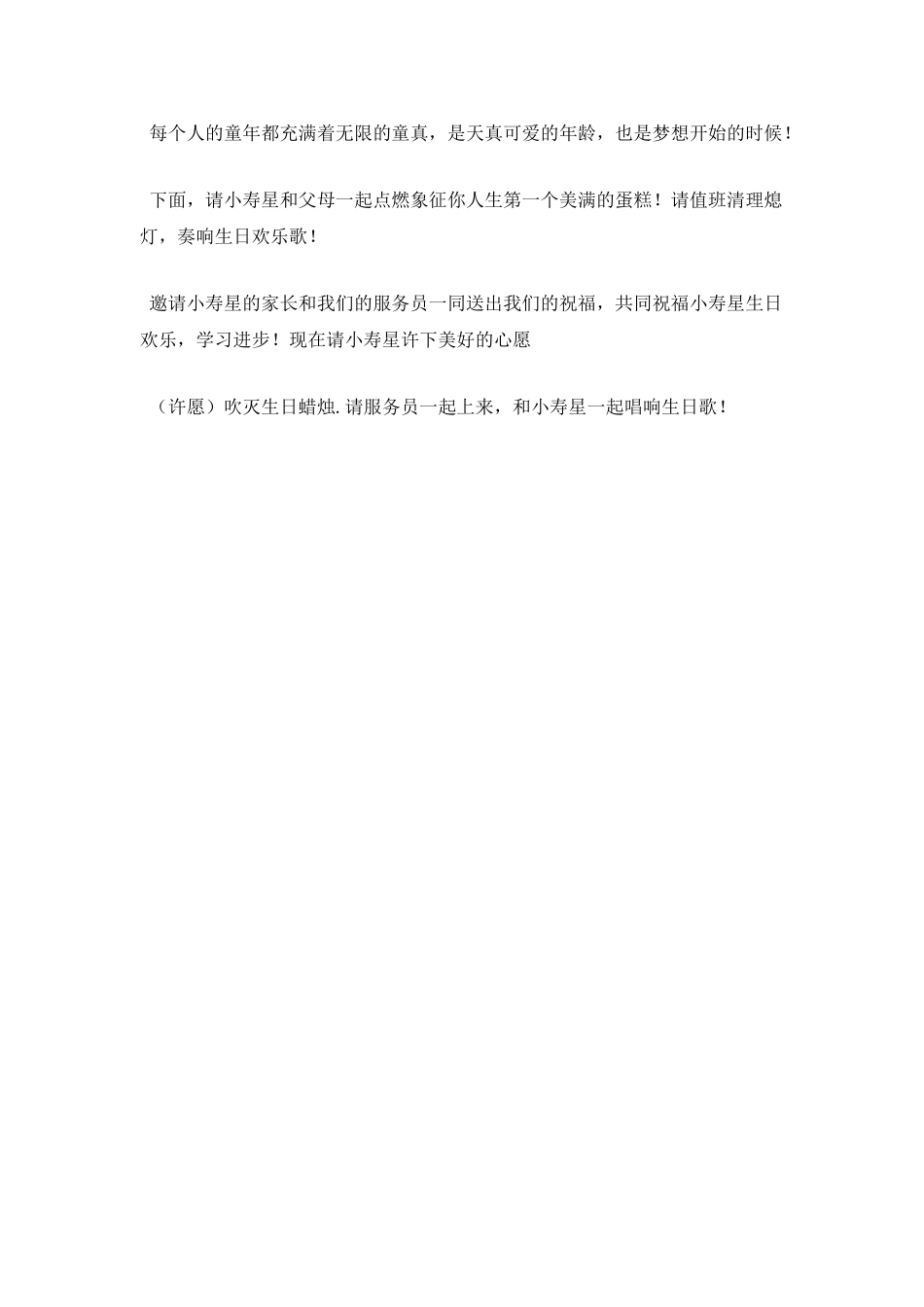 每个人的童年都充满着无限的童真，是天真可爱的年龄，也是梦想开始的时候！

下面，请小寿星和父母一起点燃象征你人生第一个美满的蛋糕！请值班清理熄灯，奏响生日欢乐歌！

邀请小寿星的家长和我们的服务员一同送出我们的祝福，共同祝福小寿星生日欢乐，学习进步！现在请小寿星许下美好的心愿

（许愿）吹灭生日蜡烛.请服务员一起上来，和小寿星一起唱响生日歌！